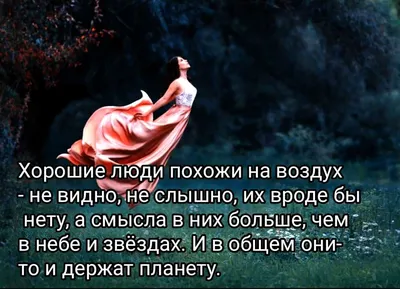 Хорошие люди похожи на воздух - не видно, не слышно, их вроде бы нету, а смысла в них больше, чем в небе и звёздах. И в общем они-то и держат планету.